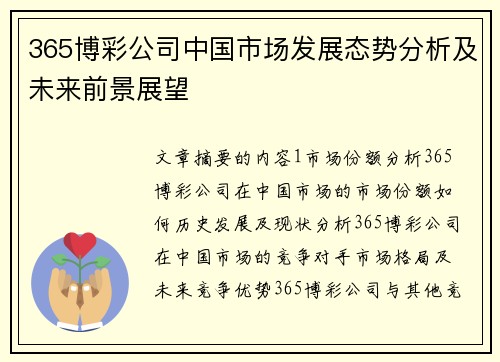 365博彩公司中国市场发展态势分析及未来前景展望

文章摘要的内容1市场份额分析365博彩公司在中国市场的市场份额如何历史发展及现状分析365博彩公司在中国市场的竞争对手市场格局及未来竞争优势365博彩公司与其他竞